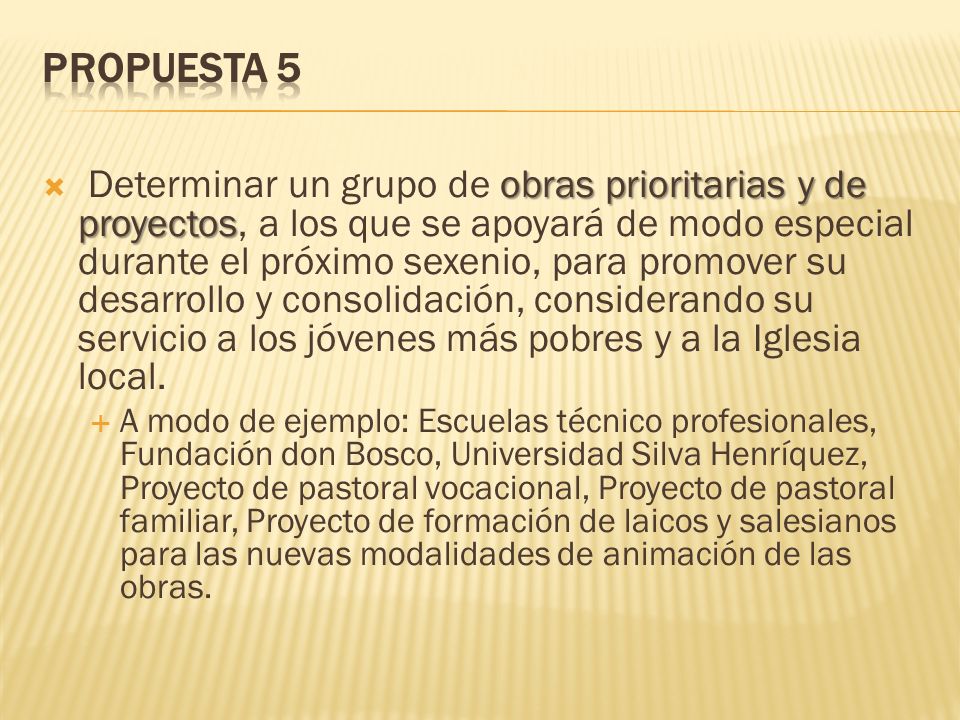 PROPUESTA 5

Determinar un grupo de obras prioritarias y de proyectos, a los que se apoyará de modo especial durante el próximo sexenio, para promover su desarrollo y consolidación, considerando su servicio a los jóvenes más pobres y a la Iglesia local.

A modo de ejemplo: Escuelas técnico profesionales, Fundación don Bosco, Universidad Silva Henríquez, Proyecto de pastoral vocacional, Proyecto de pastoral familiar, Proyecto de formación de laicos y salesianos para las nuevas modalidades de animación de las obras.